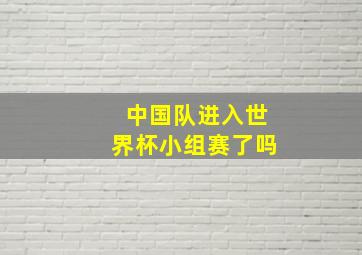 中国队进入世界杯小组赛了吗